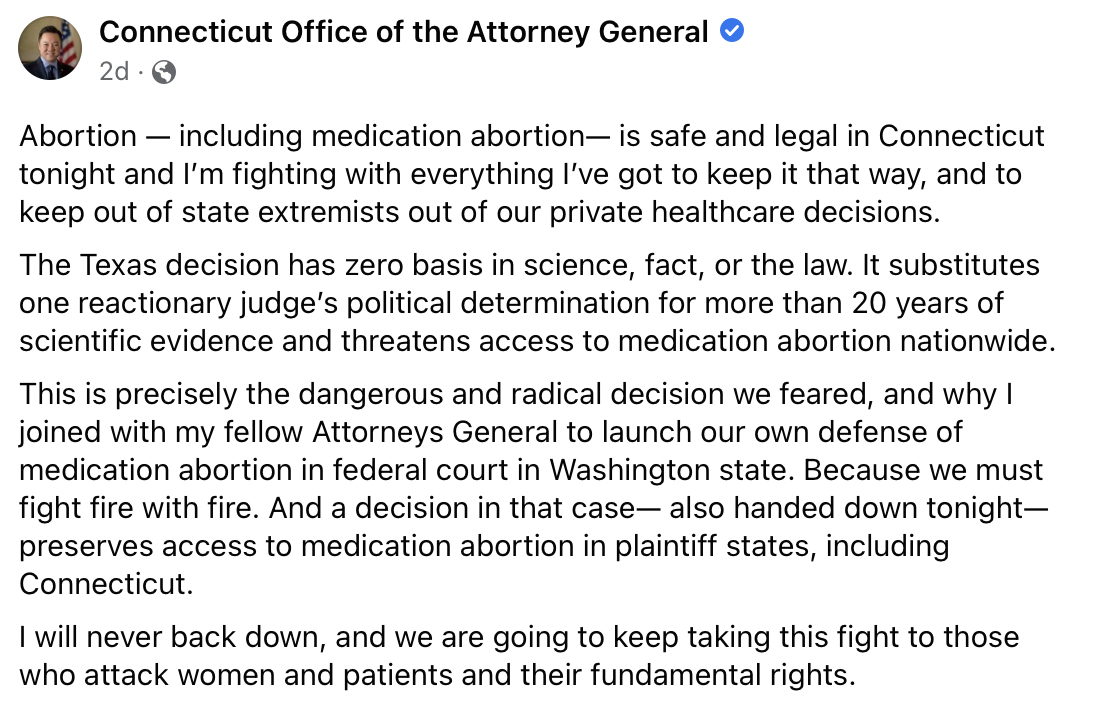 Connecticut Office of the Attorney General
2d ·

Abortion — including medication abortion— is safe and legal in Connecticut tonight and I'm fighting with everything I've got to keep it that way, and to keep out of state extremists out of our private healthcare decisions.

The Texas decision has zero basis in science, fact, or the law. It substitutes one reactionary judge's political determination for more than 20 years of scientific evidence and threatens access to medication abortion nationwide.

This is precisely the dangerous and radical decision we feared, and why I joined with my fellow Attorneys General to launch our own defense of medication abortion in federal court in Washington state. Because we must fight fire with fire. And a decision in that case— also handed down tonight— preserves access to medication abortion in plaintiff states, including Connecticut.

I will never back down, and we are going to keep taking this fight to those who attack women and patients and their fundamental rights.